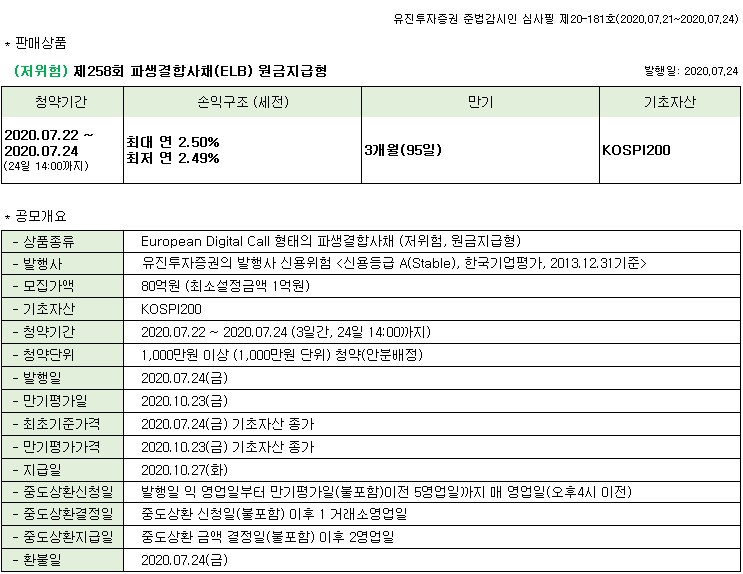 유진투자증권 준법감시인 심사필 제20-181호(2020.07.21~2020.07.24)

* 판매상품

(저위험) 제258회 파생결합사채(ELB) 원금지급형

발행일: 2020.07.24

| 청약기간 | 손익구조 (세전) | 만기 | 기초자산 |
|---|---|---|---|
| 2020.07.22 ~ 2020.07.24 (24일 14:00까지) | 최대 연 2.50% 최저 연 2.49% | 3개월(95일) | KOSPI200 |

* 공모개요

| - 상품종류 | European Digital Call 형태의 파생결합사채 (저위험, 원금지급형) |
|---|---|
| - 발행사 | 유진투자증권의 발행사 신용위험 <신용등급 A(Stable), 한국기업평가, 2013.12.31기준> |
| - 모집가액 | 80억원 (최소설정금액 1억원) |
| - 기초자산 | KOSPI200 |
| - 청약기간 | 2020.07.22 ~ 2020.07.24 (3일간, 24일 14:00까지) |
| - 청약단위 | 1,000만원 이상 (1,000만원 단위) 청약(안분배정) |
| - 발행일 | 2020.07.24(금) |
| - 만기평가일 | 2020.10.23(금) |
| - 최초기준가격 | 2020.07.24(금) 기초자산 종가 |
| - 만기평가가격 | 2020.10.23(금) 기초자산 종가 |
| - 지급일 | 2020.10.27(화) |
| - 중도상환신청일 | 발행일 익 영업일부터 만기평가일(불포함)이전 5영업일까지 매 영업일(오후4시 이전) |
| - 중도상환결정일 | 중도상환 신청일(불포함) 이후 1 거래소영업일 |
| - 중도상환지급일 | 중도상환 금액 결정일(불포함) 이후 2영업일 |
| - 환불일 | 2020.07.24(금) |